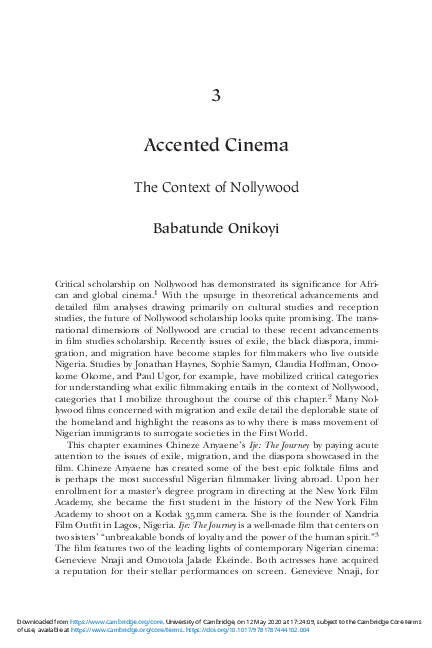 3

Accented Cinema

The Context of Nollywood

Babatunde Onikoyi

Critical scholarship on Nollywood has demonstrated its significance for African and global cinema.$^1$ With the upsurge in theoretical advancements and detailed film analyses drawing primarily on cultural studies and reception studies, the future of Nollywood scholarship looks quite promising. The transnational dimensions of Nollywood are crucial to these recent advancements in film studies scholarship. Recently issues of exile, the black diaspora, immigration, and migration have become staples for filmmakers who live outside Nigeria. Studies by Jonathan Haynes, Sophie Samyn, Claudia Hoffman, Onookome Okome, and Paul Ugor, for example, have mobilized critical categories for understanding what exilic filmmaking entails in the context of Nollywood, categories that I mobilize throughout the course of this chapter.$^2$ Many Nollywood films concerned with migration and exile detail the deplorable state of the homeland and highlight the reasons as to why there is mass movement of Nigerian immigrants to surrogate societies in the First World.

This chapter examines Chineze Anyaene's Ije: The Journey by paying acute attention to the issues of exile, migration, and the diaspora showcased in the film. Chineze Anyaene has created some of the best epic folktale films and is perhaps the most successful Nigerian filmmaker living abroad. Upon her enrollment for a master's degree program in directing at the New York Film Academy, she became the first student in the history of the New York Film Academy to shoot on a Kodak 35mm camera. She is the founder of Xandria Film Outfit in Lagos, Nigeria. Ije: The Journey is a well-made film that centers on two sisters' "unbreakable bonds of loyalty and the power of the human spirit."$^3$ The film features two of the leading lights of contemporary Nigerian cinema: Genevieve Nnaji and Omotola Jalade Ekeinde. Both actresses have acquired a reputation for their stellar performances on screen. Genevieve Nnaji, for

Downloaded from https://www.cambridge.org/core. University of Cambridge, on 12 May 2020 at 17:24:09, subject to the Cambridge Core terms of use, available at https://www.cambridge.org/core/terms. https://doi.org/10.1017/9781787444102.004